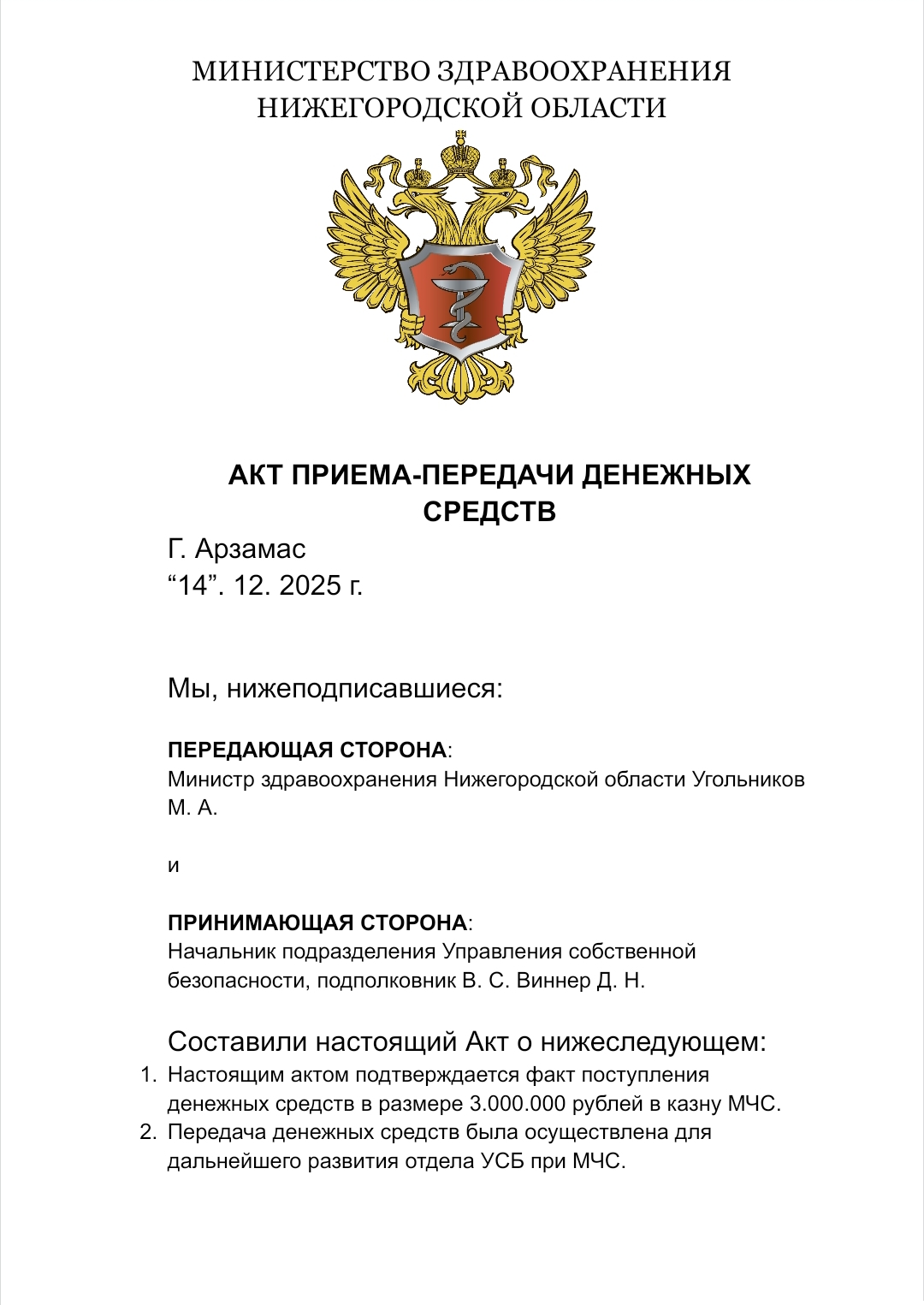 МИНИСТЕРСТВО ЗДРАВООХРАНЕНИЯ
НИЖЕГОРОДСКОЙ ОБЛАСТИ

АКТ ПРИЕМА-ПЕРЕДАЧИ ДЕНЕЖНЫХ СРЕДСТВ

Г. Арзамас
“14”. 12. 2025 г.

Мы, нижеподписавшиеся:

ПЕРЕДАЮЩАЯ СТОРОНА:
Министр здравоохранения Нижегородской области Угольников М. А.

и

ПРИНИМАЮЩАЯ СТОРОНА:
Начальник подразделения Управления собственной безопасности, подполковник В. С. Виннер Д. Н.

Составили настоящий Акт о нижеследующем:
1. Настоящим актом подтверждается факт поступления денежных средств в размере 3.000.000 рублей в казну МЧС.
2. Передача денежных средств была осуществлена для дальнейшего развития отдела УСБ при МЧС.